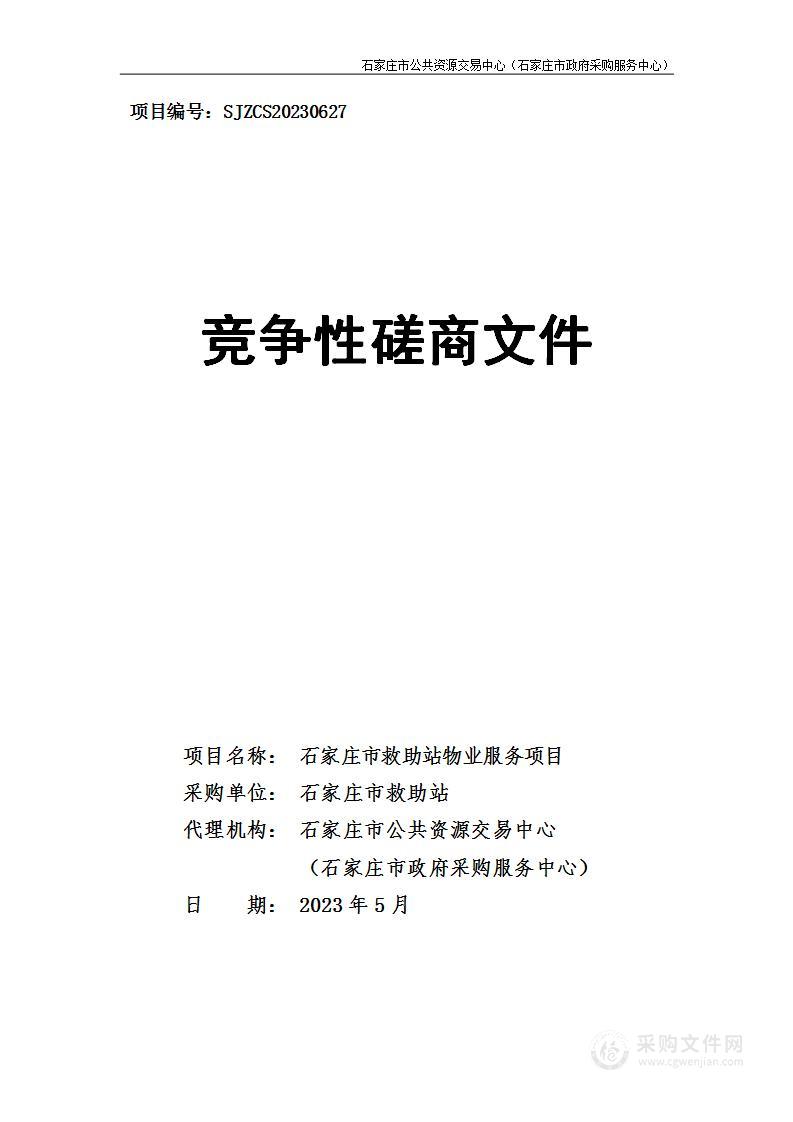 石家庄市公共资源交易中心（石家庄市政府采购服务中心）

项目编号：SJZCS20230627

竞争性磋商文件

项目名称：石家庄市救助站物业服务项目
采购单位：石家庄市救助站
代理机构：石家庄市公共资源交易中心
（石家庄市政府采购服务中心）
日　　期：2023 年 5 月

采购文件网
www.cgwenjian.com